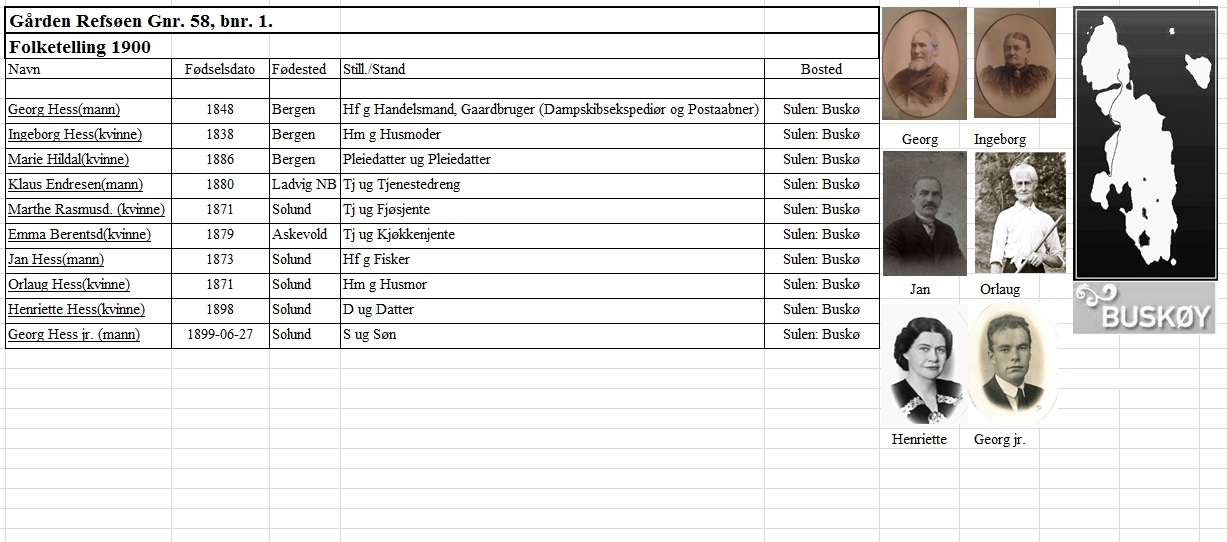 Gården Refsøen Gnr. 58, bnr. 1.

Folketelling 1900

| Navn | Fødselsdato | Fødested | Still./Stand | Bosted |
|---|---|---|---|---|
| | | | | |
| Georg Hess(mann) | 1848 | Bergen | Hf g Handelsmand, Gaardbruger (Dampskibsekspediør og Postaabner) | Sulen: Buskø |
| Ingeborg Hess(kvinne) | 1838 | Bergen | Hm g Husmoder | Sulen: Buskø |
| Marie Hildal(kvinne) | 1886 | Bergen | Pleiedatter ug Pleiedatter | Sulen: Buskø |
| Klaus Endresen(mann) | 1880 | Ladvig NB | Tj ug Tjenestedreng | Sulen: Buskø |
| Marthe Rasmusd. (kvinne) | 1871 | Solund | Tj ug Fjøsjente | Sulen: Buskø |
| Emma Berentsd(kvinne) | 1879 | Askevold | Tj ug Kjøkkenjente | Sulen: Buskø |
| Jan Hess(mann) | 1873 | Solund | Hf g Fisker | Sulen: Buskø |
| Orlaug Hess(kvinne) | 1871 | Solund | Hm g Husmor | Sulen: Buskø |
| Henriette Hess(kvinne) | 1898 | Solund | D ug Datter | Sulen: Buskø |
| Georg Hess jr. (mann) | 1899-06-27 | Solund | S ug Søn | Sulen: Buskø |

Georg
Ingeborg
Jan
Orlaug
Henriette
Georg jr.

BUSKØY